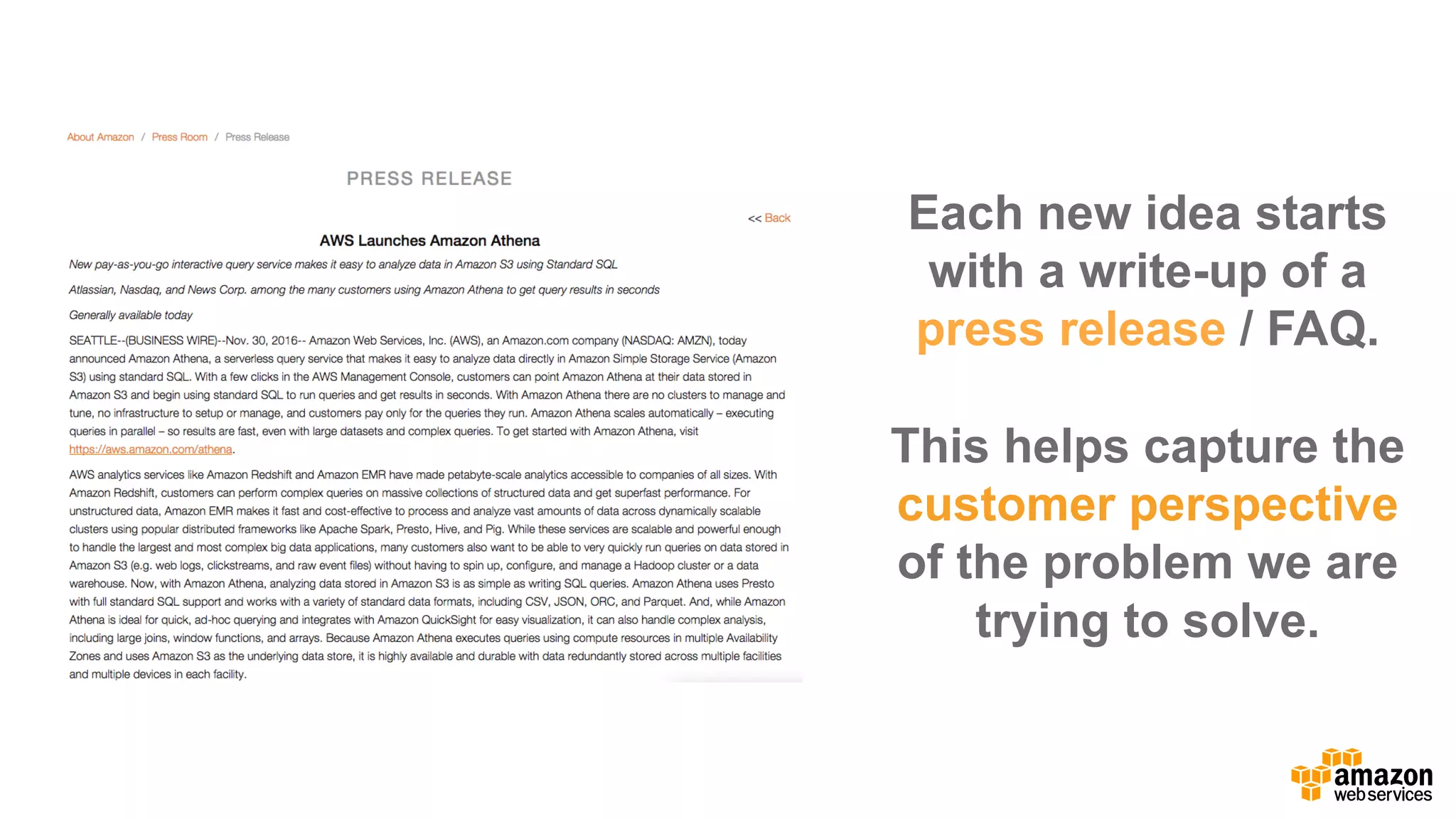 About Amazon / Press Room / Press Release

PRESS RELEASE

<< Back

AWS Launches Amazon Athena

New pay-as-you-go interactive query service makes it easy to analyze data in Amazon S3 using Standard SQL

Atlassian, Nasdaq, and News Corp. among the many customers using Amazon Athena to get query results in seconds

Generally available today

SEATTLE--(BUSINESS WIRE)--Nov. 30, 2016-- Amazon Web Services, Inc. (AWS), an Amazon.com company (NASDAQ: AMZN), today announced Amazon Athena, a serverless query service that makes it easy to analyze data directly in Amazon Simple Storage Service (Amazon S3) using standard SQL. With a few clicks in the AWS Management Console, customers can point Amazon Athena at their data stored in Amazon S3 and begin using standard SQL to run queries and get results in seconds. With Amazon Athena there are no clusters to manage and tune, no infrastructure to setup or manage, and customers pay only for the queries they run. Amazon Athena scales automatically – executing queries in parallel – so results are fast, even with large datasets and complex queries. To get started with Amazon Athena, visit https://aws.amazon.com/athena.

AWS analytics services like Amazon Redshift and Amazon EMR have made petabyte-scale analytics accessible to companies of all sizes. With Amazon Redshift, customers can perform complex queries on massive collections of structured data and get superfast performance. For unstructured data, Amazon EMR makes it fast and cost-effective to process and analyze vast amounts of data across dynamically scalable clusters using popular distributed frameworks like Apache Spark, Presto, Hive, and Pig. While these services are scalable and powerful enough to handle the largest and most complex big data applications, many customers also want to be able to very quickly run queries on data stored in Amazon S3 (e.g. web logs, clickstreams, and raw event files) without having to spin up, configure, and manage a Hadoop cluster or a data warehouse. Now, with Amazon Athena, analyzing data stored in Amazon S3 is as simple as writing SQL queries. Amazon Athena uses Presto with full standard SQL support and works with a variety of standard data formats, including CSV, JSON, ORC, and Parquet. And, while Amazon Athena is ideal for quick, ad-hoc querying and integrates with Amazon QuickSight for easy visualization, it can also handle complex analysis, including large joins, window functions, and arrays. Because Amazon Athena executes queries using compute resources in multiple Availability Zones and uses Amazon S3 as the underlying data store, it is highly available and durable with data redundantly stored across multiple facilities and multiple devices in each facility.

Each new idea starts with a write-up of a press release / FAQ.

This helps capture the customer perspective of the problem we are trying to solve.

amazon web services